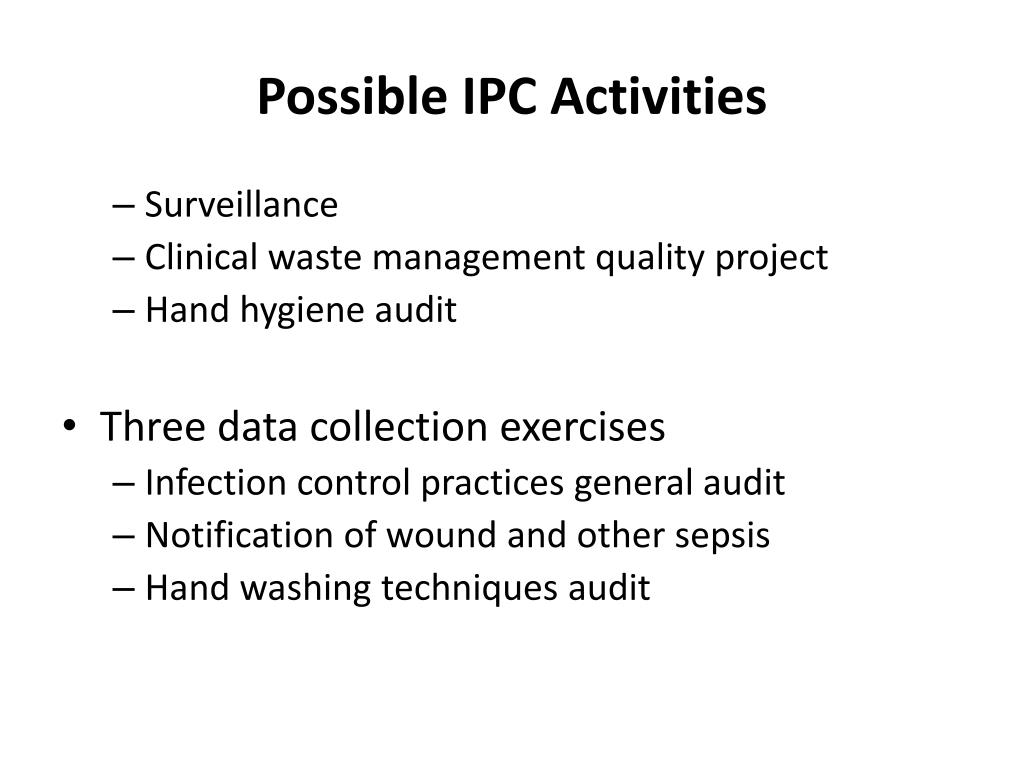 Possible IPC Activities

– Surveillance
– Clinical waste management quality project
– Hand hygiene audit

• Three data collection exercises
– Infection control practices general audit
– Notification of wound and other sepsis
– Hand washing techniques audit